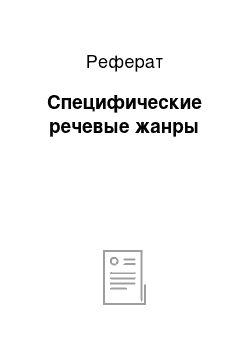 Реферат

Специфические речевые жанры